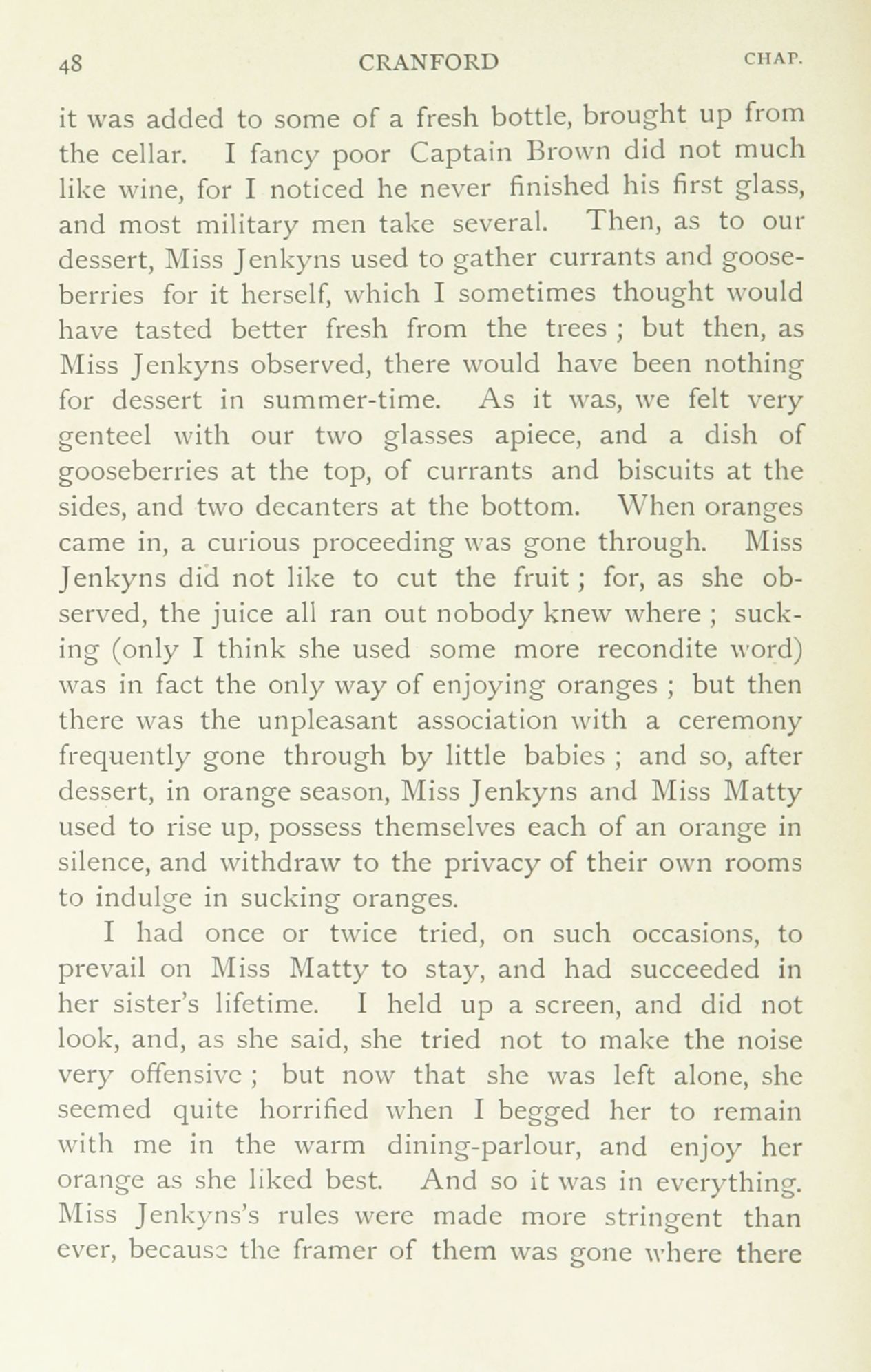 48 CRANFORD CHAP.

it was added to some of a fresh bottle, brought up from the cellar. I fancy poor Captain Brown did not much like wine, for I noticed he never finished his first glass, and most military men take several. Then, as to our dessert, Miss Jenkyns used to gather currants and gooseberries for it herself, which I sometimes thought would have tasted better fresh from the trees ; but then, as Miss Jenkyns observed, there would have been nothing for dessert in summer-time. As it was, we felt very genteel with our two glasses apiece, and a dish of gooseberries at the top, of currants and biscuits at the sides, and two decanters at the bottom. When oranges came in, a curious proceeding was gone through. Miss Jenkyns did not like to cut the fruit ; for, as she observed, the juice all ran out nobody knew where ; sucking (only I think she used some more recondite word) was in fact the only way of enjoying oranges ; but then there was the unpleasant association with a ceremony frequently gone through by little babies ; and so, after dessert, in orange season, Miss Jenkyns and Miss Matty used to rise up, possess themselves each of an orange in silence, and withdraw to the privacy of their own rooms to indulge in sucking oranges.

I had once or twice tried, on such occasions, to prevail on Miss Matty to stay, and had succeeded in her sister's lifetime. I held up a screen, and did not look, and, as she said, she tried not to make the noise very offensive ; but now that she was left alone, she seemed quite horrified when I begged her to remain with me in the warm dining-parlour, and enjoy her orange as she liked best. And so it was in everything. Miss Jenkyns's rules were made more stringent than ever, because the framer of them was gone where there